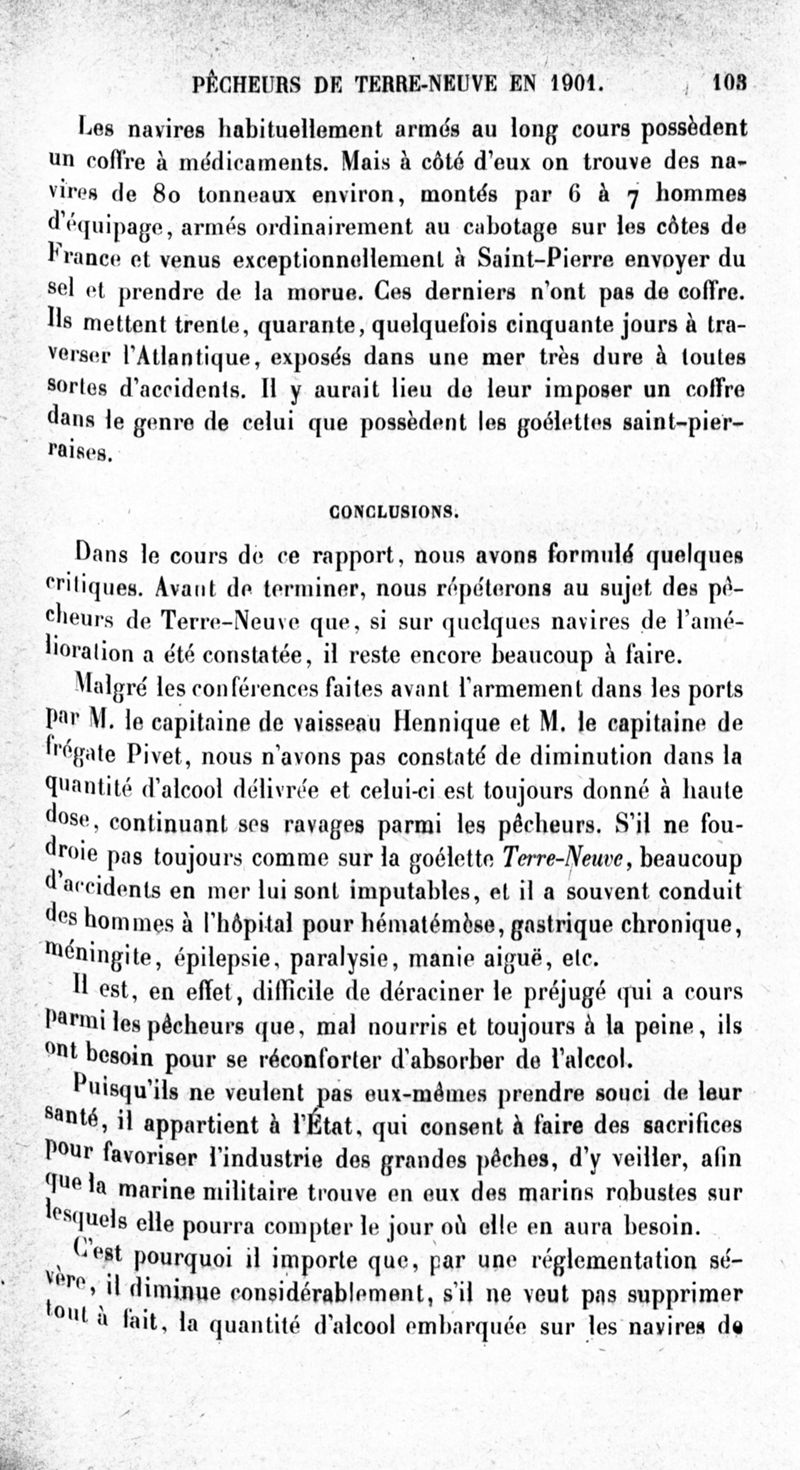 PÊCHEURS DE TERRE-NEUVE EN 1901. 103

Les navires habituellement armés au long cours possèdent un coffre à médicaments. Mais à côté d'eux on trouve des navires de 80 tonneaux environ, montés par 6 à 7 hommes d'équipage, armés ordinairement au cabotage sur les côtes de France et venus exceptionnellement à Saint-Pierre envoyer du sel et prendre de la morue. Ces derniers n'ont pas de coffre. Ils mettent trente, quarante, quelquefois cinquante jours à traverser l'Atlantique, exposés dans une mer très dure à toutes sortes d'accidents. Il y aurait lieu de leur imposer un coffre dans le genre de celui que possèdent les goélettes saint-pierraises.

CONCLUSIONS.

Dans le cours de ce rapport, nous avons formulé quelques critiques. Avant de terminer, nous répéterons au sujet des pêcheurs de Terre-Neuve que, si sur quelques navires de l'amélioration a été constatée, il reste encore beaucoup à faire.

Malgré les conférences faites avant l'armement dans les ports par M. le capitaine de vaisseau Hennique et M. le capitaine de frégate Pivet, nous n'avons pas constaté de diminution dans la quantité d'alcool délivrée et celui-ci est toujours donné à haute dose, continuant ses ravages parmi les pêcheurs. S'il ne foudroie pas toujours comme sur la goélette Terre-Neuve, beaucoup d'accidents en mer lui sont imputables, et il a souvent conduit des hommes à l'hôpital pour hématémèse, gastrique chronique, méningite, épilepsie, paralysie, manie aiguë, etc.

Il est, en effet, difficile de déraciner le préjugé qui a cours parmi les pêcheurs que, mal nourris et toujours à la peine, ils ont besoin pour se réconforter d'absorber de l'alccol.

Puisqu'ils ne veulent pas eux-mêmes prendre souci de leur santé, il appartient à l'État, qui consent à faire des sacrifices pour favoriser l'industrie des grandes pêches, d'y veiller, afin que la marine militaire trouve en eux des marins robustes sur lesquels elle pourra compter le jour où elle en aura besoin.

C'est pourquoi il importe que, par une réglementation sévère, il diminue considérablement, s'il ne veut pas supprimer tout à fait, la quantité d'alcool embarquée sur les navires de